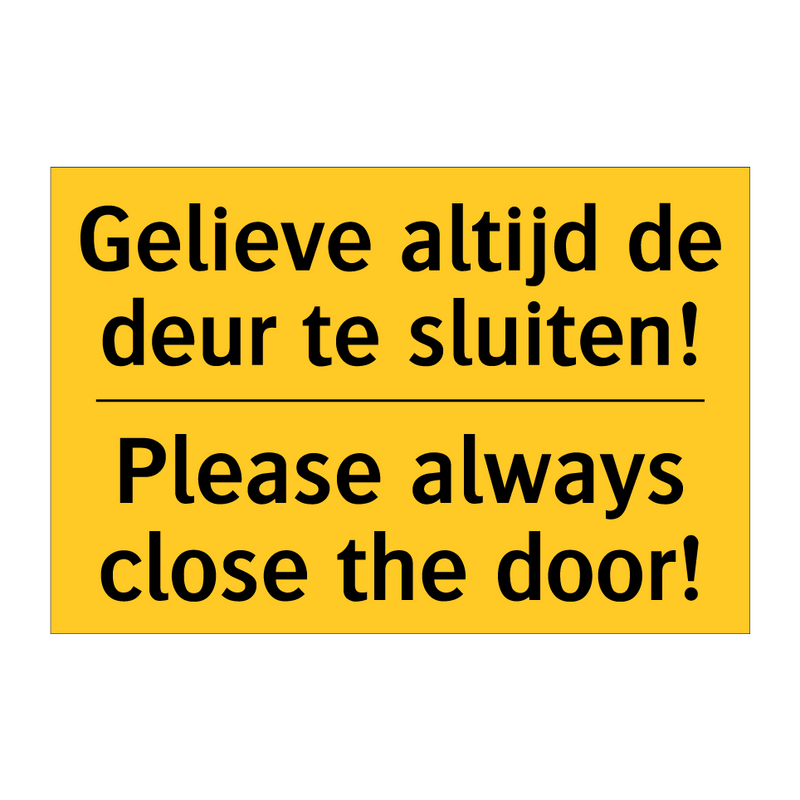 Gelieve altijd de deur te sluiten!

Please always close the door!